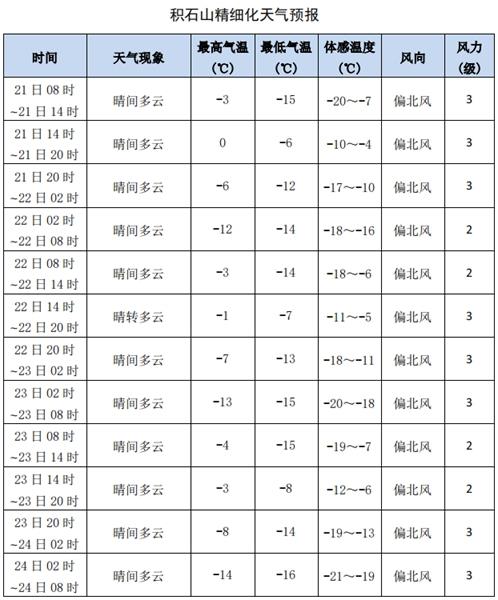 积石山精细化天气预报

| 时间 | 天气现象 | 最高气温（℃） | 最低气温（℃） | 体感温度（℃） | 风向 | 风力（级） |
|---|---|---|---|---|---|---|
| 21日08时~21日14时 | 晴间多云 | -3 | -15 | -20～-7 | 偏北风 | 3 |
| 21日14时~21日20时 | 晴间多云 | 0 | -6 | -10～-4 | 偏北风 | 3 |
| 21日20时~22日02时 | 晴间多云 | -6 | -12 | -17～-10 | 偏北风 | 3 |
| 22日02时~22日08时 | 晴间多云 | -12 | -14 | -18～-16 | 偏北风 | 2 |
| 22日08时~22日14时 | 晴间多云 | -3 | -14 | -18～-6 | 偏北风 | 2 |
| 22日14时~22日20时 | 晴转多云 | -1 | -7 | -11～-5 | 偏北风 | 3 |
| 22日20时~23日02时 | 晴间多云 | -7 | -13 | -18～-11 | 偏北风 | 3 |
| 23日02时~23日08时 | 晴间多云 | -13 | -15 | -20～-18 | 偏北风 | 3 |
| 23日08时~23日14时 | 晴间多云 | -4 | -15 | -19～-7 | 偏北风 | 2 |
| 23日14时~23日20时 | 晴间多云 | -3 | -8 | -12～-6 | 偏北风 | 2 |
| 23日20时~24日02时 | 晴间多云 | -8 | -14 | -19～-13 | 偏北风 | 3 |
| 24日02时~24日08时 | 晴间多云 | -14 | -16 | -21～-19 | 偏北风 | 3 |